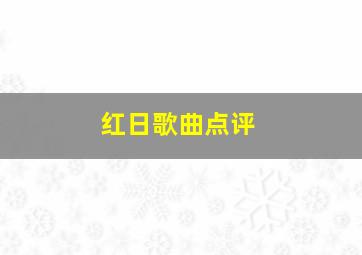 红日歌曲点评